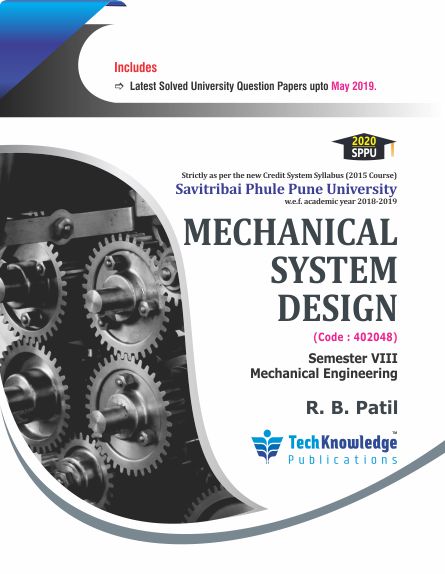 Includes

⇨ Latest Solved University Question Papers upto May 2019.

2020
SPPU

Strictly as per the new Credit System Syllabus (2015 Course)
Savitribai Phule Pune University
w.e.f. academic year 2018-2019

MECHANICAL SYSTEM DESIGN

(Code : 402048)

Semester VIII
Mechanical Engineering

R. B. Patil

TechKnowledge™
Publications